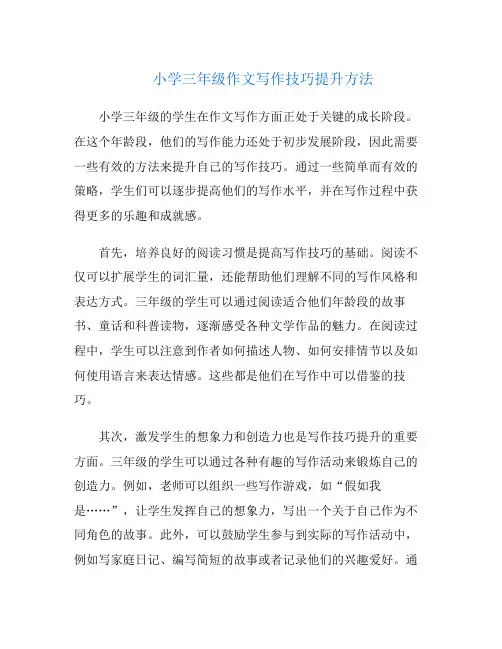 小学三年级作文写作技巧提升方法

小学三年级的学生在作文写作方面正处于关键的成长阶段。在这个年龄段，他们的写作能力还处于初步发展阶段，因此需要一些有效的方法来提升自己的写作技巧。通过一些简单而有效的策略，学生们可以逐步提高他们的写作水平，并在写作过程中获得更多的乐趣和成就感。

首先，培养良好的阅读习惯是提高写作技巧的基础。阅读不仅可以扩展学生的词汇量，还能帮助他们理解不同的写作风格和表达方式。三年级的学生可以通过阅读适合他们年龄段的故事书、童话和科普读物，逐渐感受各种文学作品的魅力。在阅读过程中，学生可以注意到作者如何描述人物、如何安排情节以及如何使用语言来表达情感。这些都是他们在写作中可以借鉴的技巧。

其次，激发学生的想象力和创造力也是写作技巧提升的重要方面。三年级的学生可以通过各种有趣的写作活动来锻炼自己的创造力。例如，老师可以组织一些写作游戏，如“假如我是……”，让学生发挥自己的想象力，写出一个关于自己作为不同角色的故事。此外，可以鼓励学生参与到实际的写作活动中，例如写家庭日记、编写简短的故事或者记录他们的兴趣爱好。通